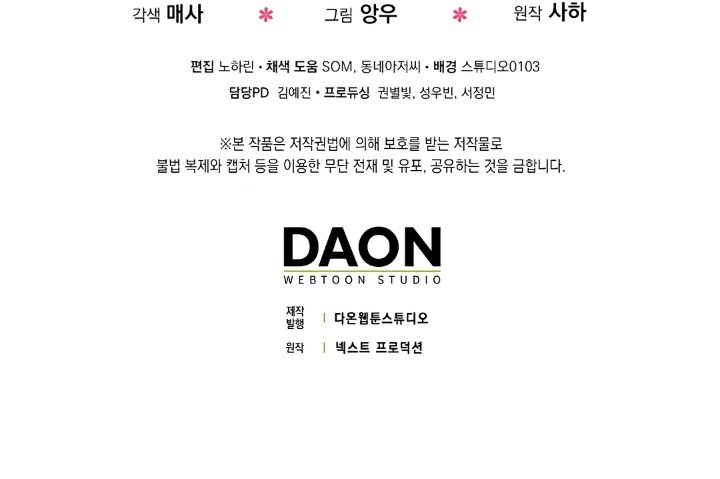 각색 매사 * 그림 앙우 * 원작 사하

편집 노하린 • 채색 도움 SOM, 동네아저씨 • 배경 스튜디오0103

담당PD 김예진 • 프로듀싱 권별빛, 성우빈, 서정민

※본 작품은 저작권법에 의해 보호를 받는 저작물로 불법 복제와 캡처 등을 이용한 무단 전재 및 유포, 공유하는 것을 금합니다.

DAON
WEBTOON STUDIO

제작
발행 | 다온웹툰스튜디오

원작 | 넥스트 프로덕션